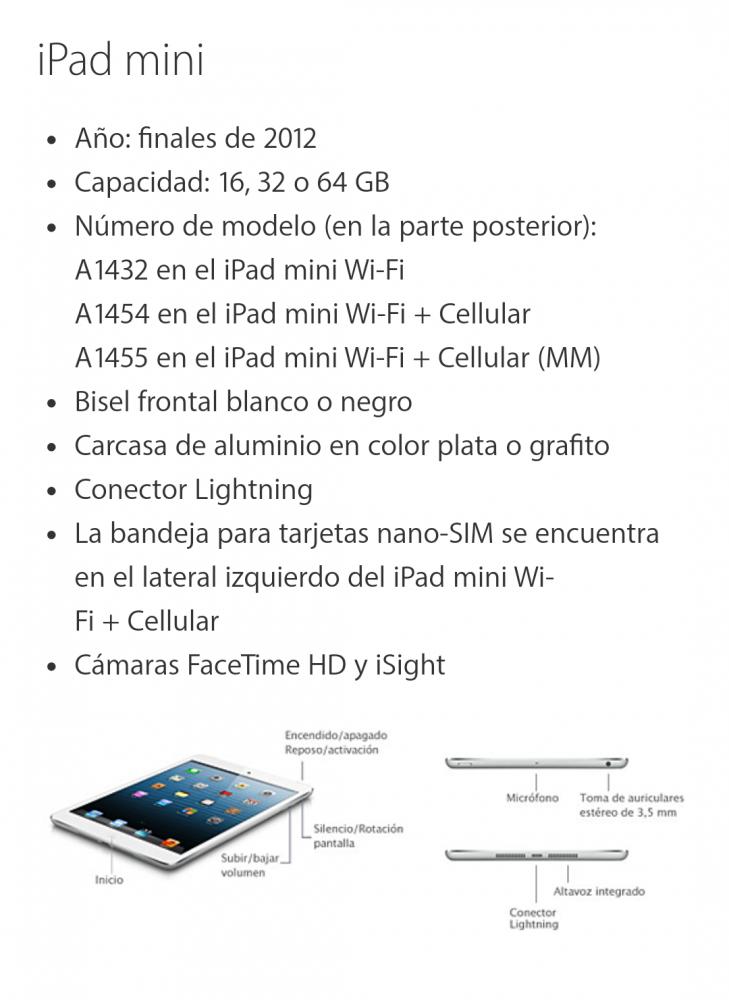 iPad mini

- Año: finales de 2012
- Capacidad: 16, 32 o 64 GB
- Número de modelo (en la parte posterior):
A1432 en el iPad mini Wi-Fi
A1454 en el iPad mini Wi-Fi + Cellular
A1455 en el iPad mini Wi-Fi + Cellular (MM)
- Bisel frontal blanco o negro
- Carcasa de aluminio en color plata o grafito
- Conector Lightning
- La bandeja para tarjetas nano-SIM se encuentra en el lateral izquierdo del iPad mini Wi-Fi + Cellular
- Cámaras FaceTime HD y iSight

Encendido/apagado
Reposo/activación

Silencio/Rotación pantalla

Subir/bajar volumen

Inicio

Micrófono

Toma de auriculares estéreo de 3,5 mm

Altavoz integrado

Conector Lightning